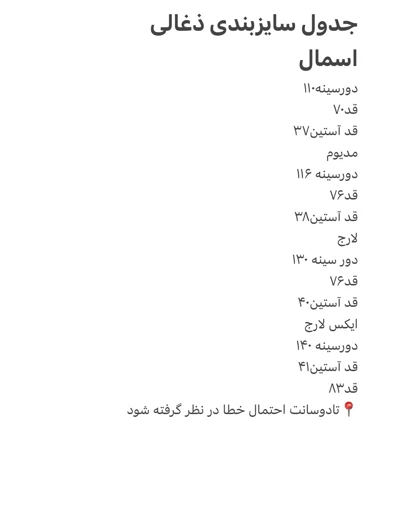 جدول سایزبندی ذغالی

اسمال

دورسینه۱۱۰

قد۷۰

قد آستین۳۷

مدیوم

دورسینه ۱۱۶

قد۷۶

قد آستین۳۸

لارج

دور سینه ۱۳۰

قد۷۶

قد آستین۴۰

ایکس لارج

دورسینه ۱۴۰

قد آستین۴۱

قد۸۳

📍تادوسانت احتمال خطا در نظر گرفته شود